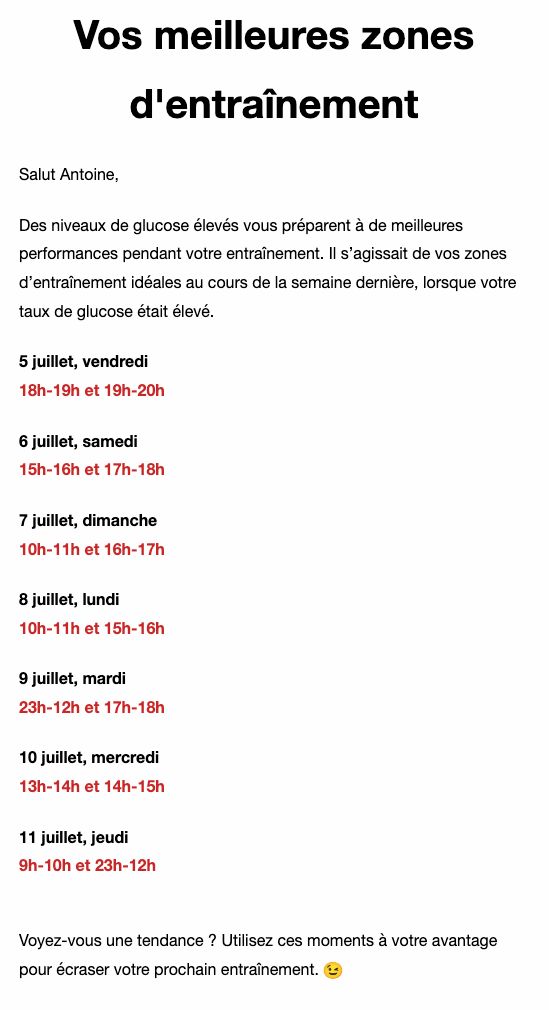 Vos meilleures zones d'entraînement

Salut Antoine,

Des niveaux de glucose élevés vous préparent à de meilleures performances pendant votre entraînement. Il s'agissait de vos zones d'entraînement idéales au cours de la semaine dernière, lorsque votre taux de glucose était élevé.

5 juillet, vendredi
18h-19h et 19h-20h

6 juillet, samedi
15h-16h et 17h-18h

7 juillet, dimanche
10h-11h et 16h-17h

8 juillet, lundi
10h-11h et 15h-16h

9 juillet, mardi
23h-12h et 17h-18h

10 juillet, mercredi
13h-14h et 14h-15h

11 juillet, jeudi
9h-10h et 23h-12h

Voyez-vous une tendance ? Utilisez ces moments à votre avantage pour écraser votre prochain entraînement. 😉